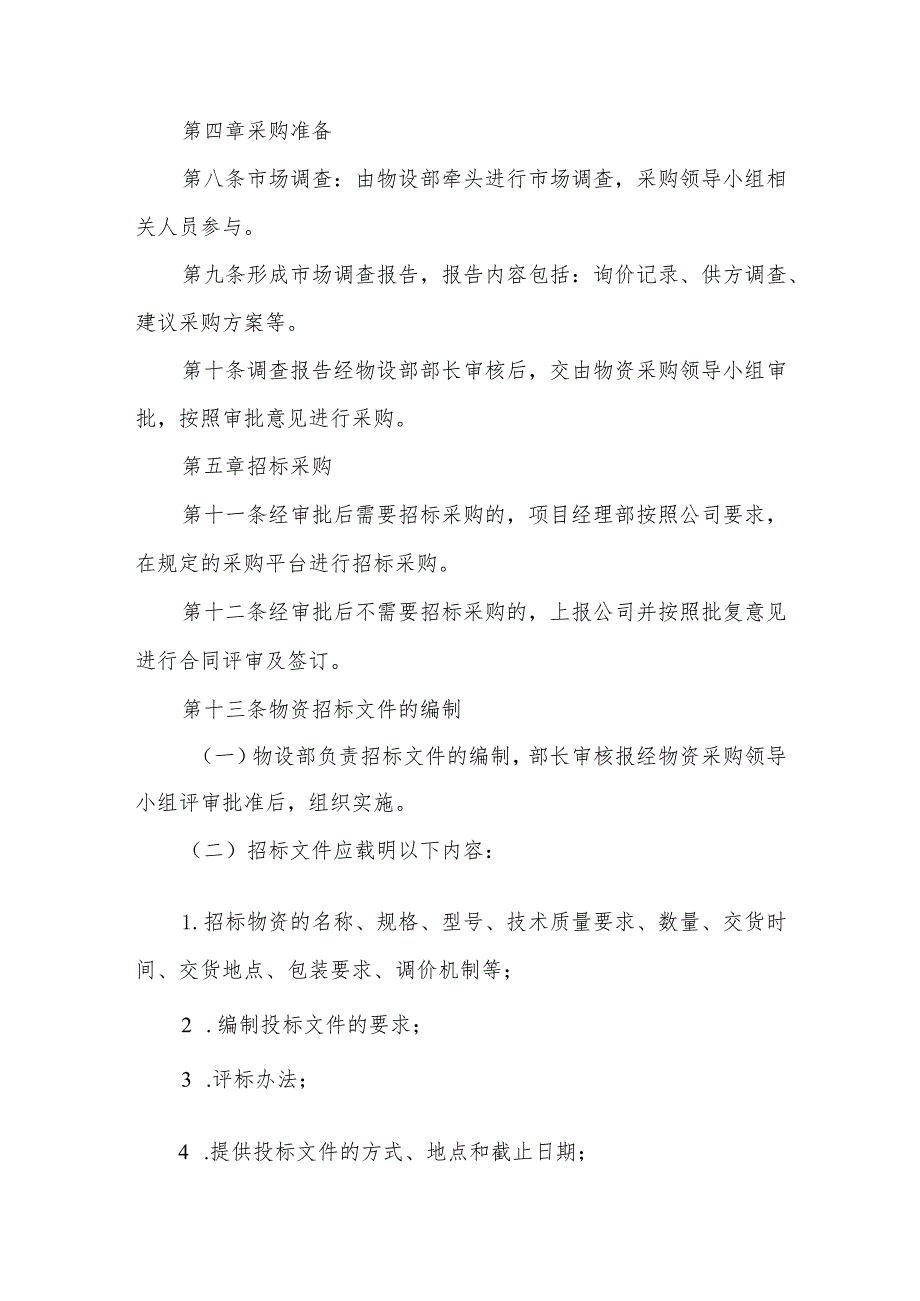 第四章采购准备

第八条市场调查：由物设部牵头进行市场调查，采购领导小组相关人员参与。

第九条形成市场调查报告，报告内容包括：询价记录、供方调查、建议采购方案等。

第十条调查报告经物设部部长审核后，交由物资采购领导小组审批，按照审批意见进行采购。

第五章招标采购

第十一条经审批后需要招标采购的，项目经理部按照公司要求，在规定的采购平台进行招标采购。

第十二条经审批后不需要招标采购的，上报公司并按照批复意见进行合同评审及签订。

第十三条物资招标文件的编制

（一）物设部负责招标文件的编制，部长审核报经物资采购领导小组评审批准后，组织实施。

（二）招标文件应载明以下内容：

1. 招标物资的名称、规格、型号、技术质量要求、数量、交货时间、交货地点、包装要求、调价机制等；

2 .编制投标文件的要求；

3 .评标办法；

4 .提供投标文件的方式、地点和截止日期；